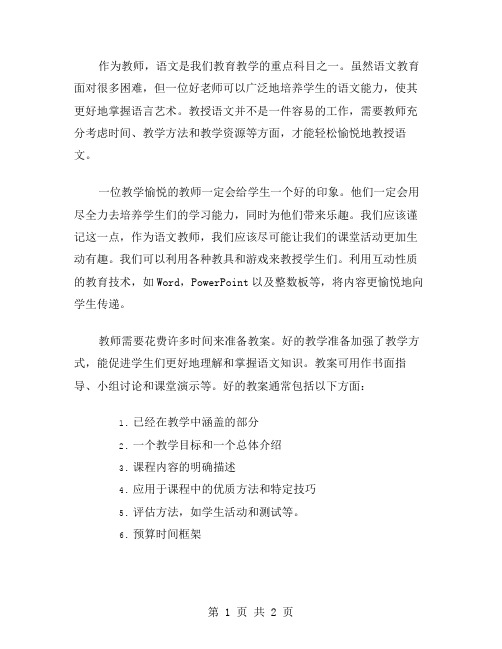 作为教师，语文是我们教育教学的重点科目之一。虽然语文教育面对很多困难，但一位好老师可以广泛地培养学生的语文能力，使其更好地掌握语言艺术。教授语文并不是一件容易的工作，需要教师充分考虑时间、教学方法和教学资源等方面，才能轻松愉悦地教授语文。

一位教学愉悦的教师一定会给学生一个好的印象。他们一定会用尽全力去培养学生们的学习能力，同时为他们带来乐趣。我们应该谨记这一点，作为语文教师，我们应该尽可能让我们的课堂活动更加生动有趣。我们可以利用各种教具和游戏来教授学生们。利用互动性质的教育技术，如Word，PowerPoint以及整数板等，将内容更愉悦地向学生传递。

教师需要花费许多时间来准备教案。好的教学准备加强了教学方式，能促进学生们更好地理解和掌握语文知识。教案可用作书面指导、小组讨论和课堂演示等。好的教案通常包括以下方面：

1. 已经在教学中涵盖的部分
2. 一个教学目标和一个总体介绍
3. 课程内容的明确描述
4. 应用于课程中的优质方法和特定技巧
5. 评估方法，如学生活动和测试等。
6. 预算时间框架

第 1 页 共 2 页